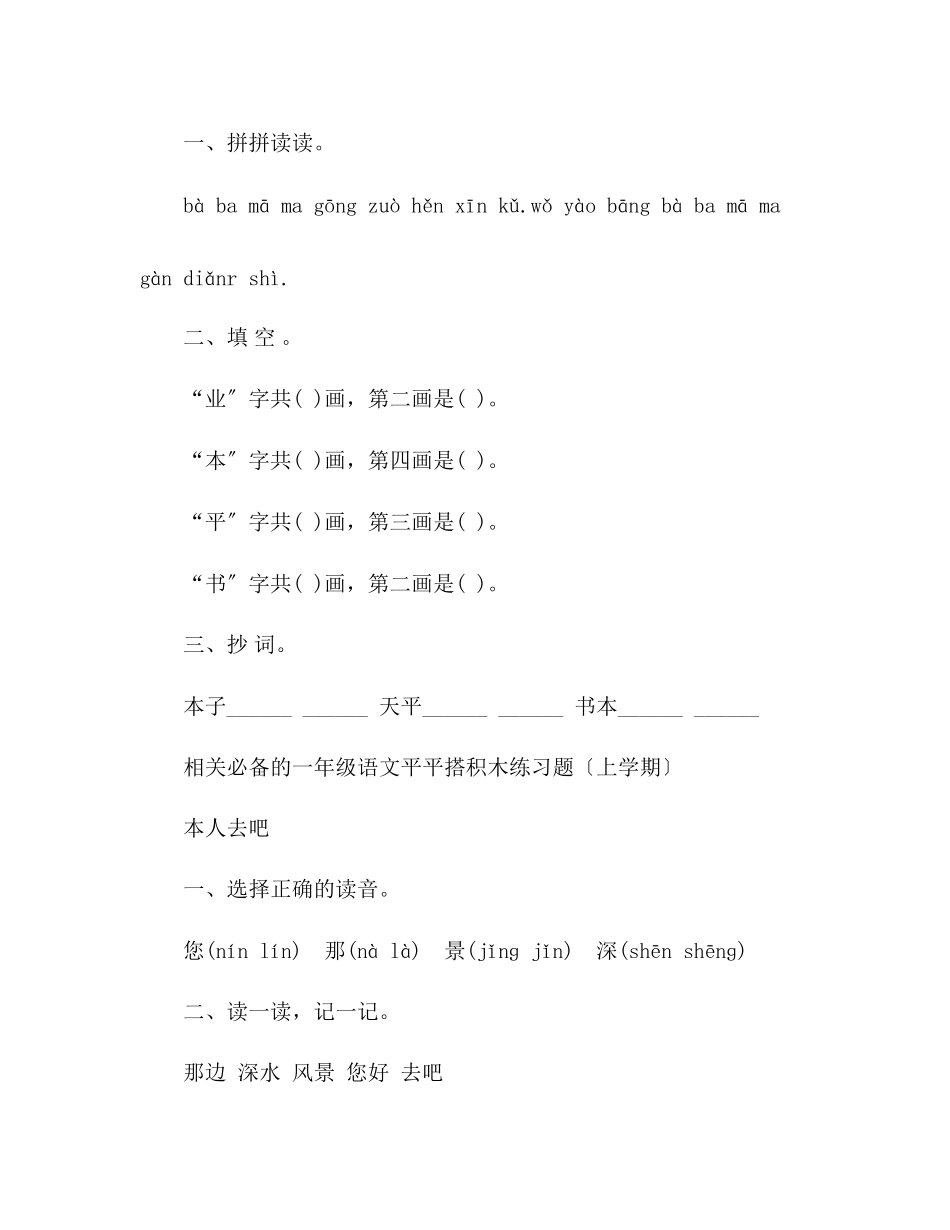 一、拼拼读读。

bà ba mā ma gōng zuò hěn xīn kǔ.wǒ yào bāng bà ba mā ma gàn diǎnr shì.

二、填 空 。

“业″字共( )画，第二画是( )。

“本″字共( )画，第四画是( )。

“平″字共( )画，第三画是( )。

“书″字共( )画，第二画是( )。

三、抄 词。

本子______ ______ 天平______ ______ 书本______ ______

相关必备的一年级语文平平搭积木练习题〔上学期〕

本人去吧

一、选择正确的读音。

您(nín lín) 那(nà là) 景(jǐng jǐn) 深(shēn shēng)

二、读一读，记一记。

那边 深水 风景 您好 去吧